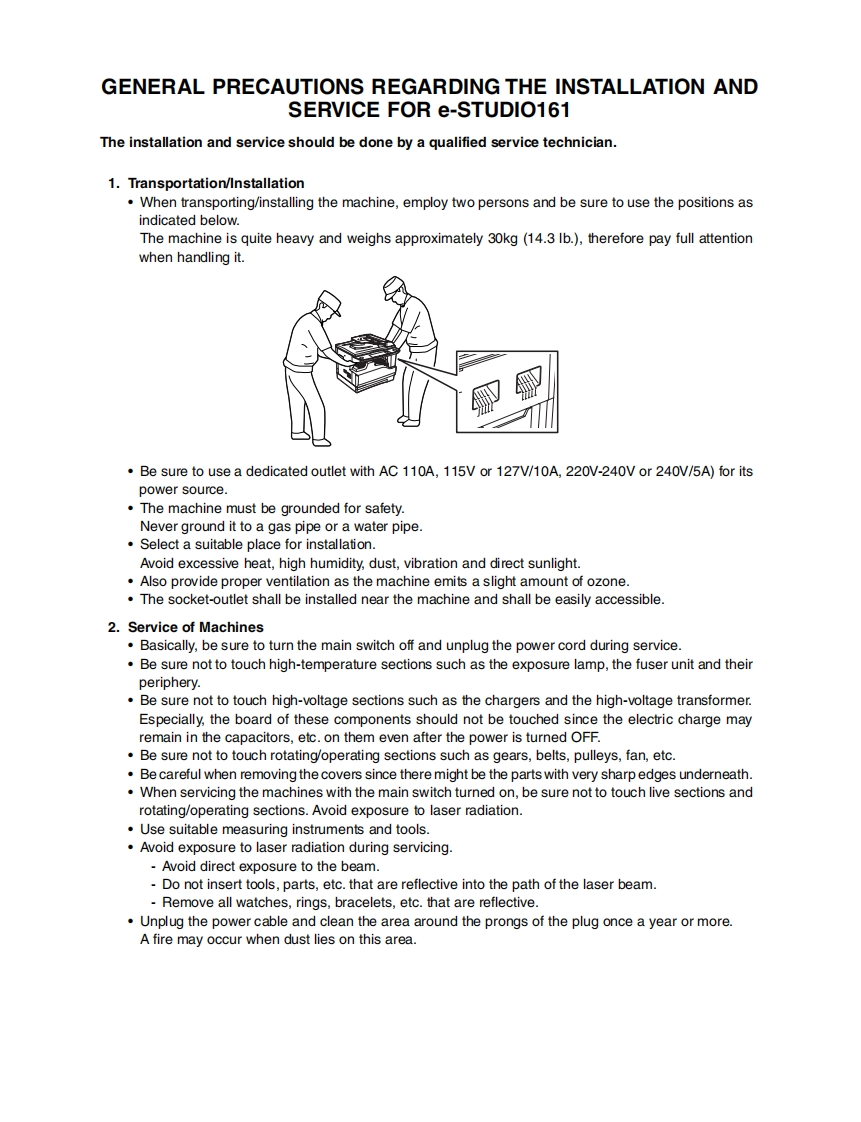 GENERAL PRECAUTIONS REGARDING THE INSTALLATION AND SERVICE FOR e-STUDIO161

The installation and service should be done by a qualified service technician.

1. Transportation/Installation
• When transporting/installing the machine, employ two persons and be sure to use the positions as indicated below.
The machine is quite heavy and weighs approximately 30kg (14.3 lb.), therefore pay full attention when handling it.

• Be sure to use a dedicated outlet with AC 110A, 115V or 127V/10A, 220V-240V or 240V/5A) for its power source.
• The machine must be grounded for safety.
Never ground it to a gas pipe or a water pipe.
• Select a suitable place for installation.
Avoid excessive heat, high humidity, dust, vibration and direct sunlight.
• Also provide proper ventilation as the machine emits a slight amount of ozone.
• The socket-outlet shall be installed near the machine and shall be easily accessible.

2. Service of Machines
• Basically, be sure to turn the main switch off and unplug the power cord during service.
• Be sure not to touch high-temperature sections such as the exposure lamp, the fuser unit and their periphery.
• Be sure not to touch high-voltage sections such as the chargers and the high-voltage transformer. Especially, the board of these components should not be touched since the electric charge may remain in the capacitors, etc. on them even after the power is turned OFF.
• Be sure not to touch rotating/operating sections such as gears, belts, pulleys, fan, etc.
• Be careful when removing the covers since there might be the parts with very sharp edges underneath.
• When servicing the machines with the main switch turned on, be sure not to touch live sections and rotating/operating sections. Avoid exposure to laser radiation.
• Use suitable measuring instruments and tools.
• Avoid exposure to laser radiation during servicing.
- Avoid direct exposure to the beam.
- Do not insert tools, parts, etc. that are reflective into the path of the laser beam.
- Remove all watches, rings, bracelets, etc. that are reflective.
• Unplug the power cable and clean the area around the prongs of the plug once a year or more.
A fire may occur when dust lies on this area.